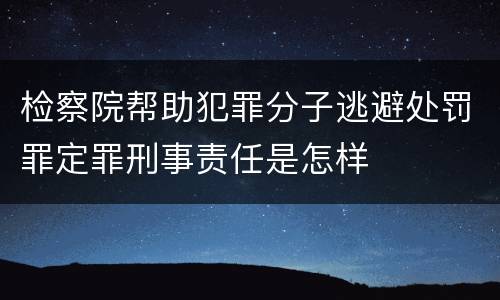 检察院帮助犯罪分子逃避处罚罪定罪刑事责任是怎样